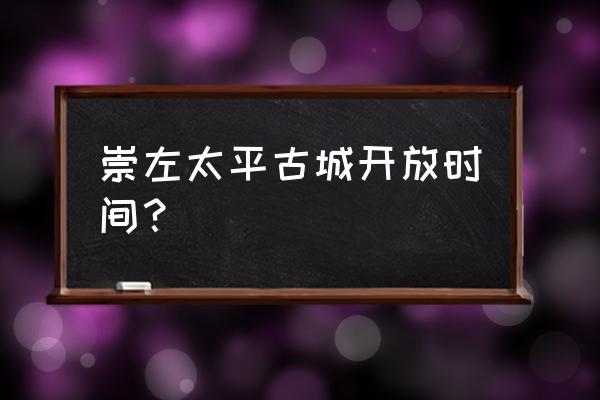 崇左太平古城开放时间？